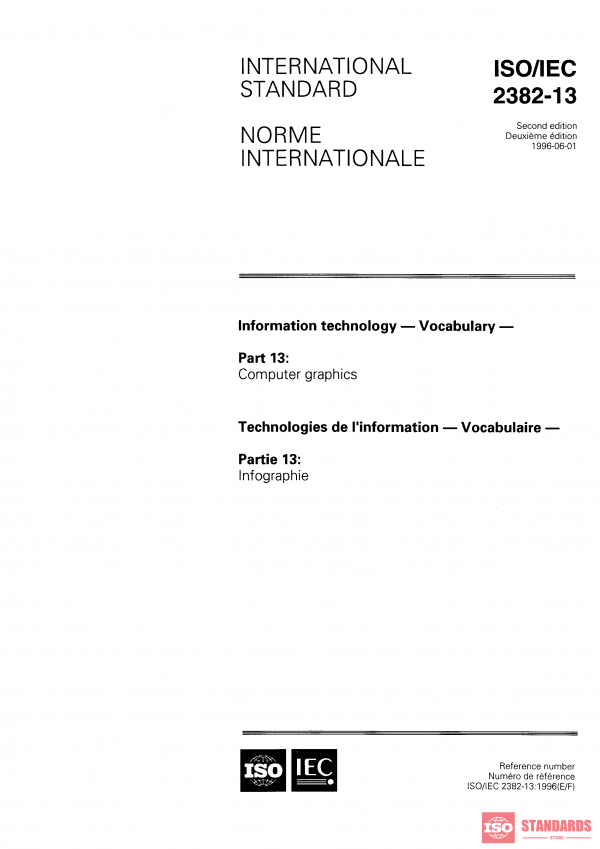 INTERNATIONAL STANDARD

NORME INTERNATIONALE

ISO/IEC 2382-13

Second edition
Deuxième édition
1996-06-01

Information technology — Vocabulary —

Part 13:
Computer graphics

Technologies de l'information — Vocabulaire —

Partie 13:
Infographie

ISO IEC

Reference number
Numéro de référence
ISO/IEC 2382-13:1996(E/F)

ISO STANDARDS STORE